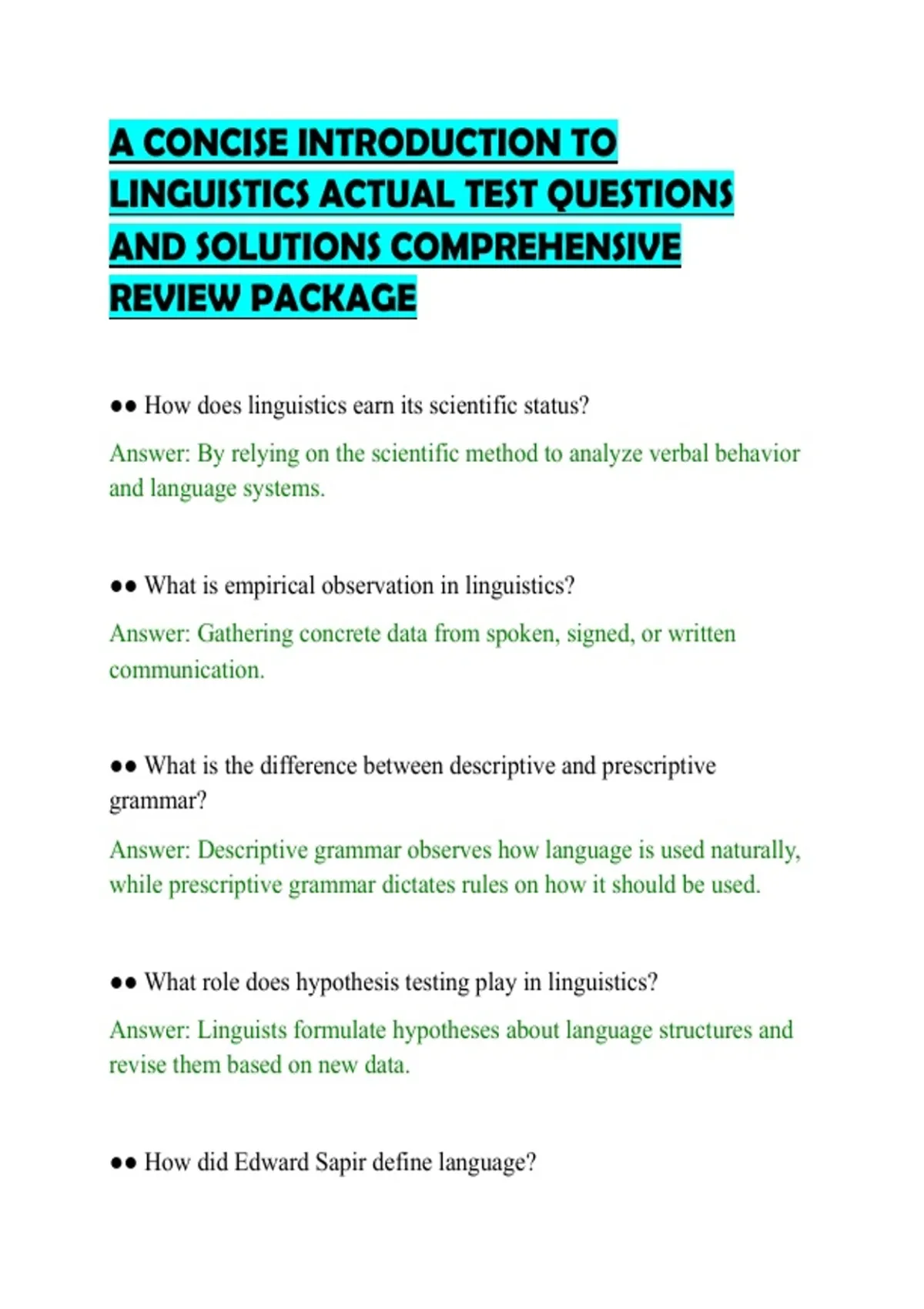 A CONCISE INTRODUCTION TO LINGUISTICS ACTUAL TEST QUESTIONS AND SOLUTIONS COMPREHENSIVE REVIEW PACKAGE

●● How does linguistics earn its scientific status?

Answer: By relying on the scientific method to analyze verbal behavior and language systems.

●● What is empirical observation in linguistics?

Answer: Gathering concrete data from spoken, signed, or written communication.

●● What is the difference between descriptive and prescriptive grammar?

Answer: Descriptive grammar observes how language is used naturally, while prescriptive grammar dictates rules on how it should be used.

●● What role does hypothesis testing play in linguistics?

Answer: Linguists formulate hypotheses about language structures and revise them based on new data.

●● How did Edward Sapir define language?